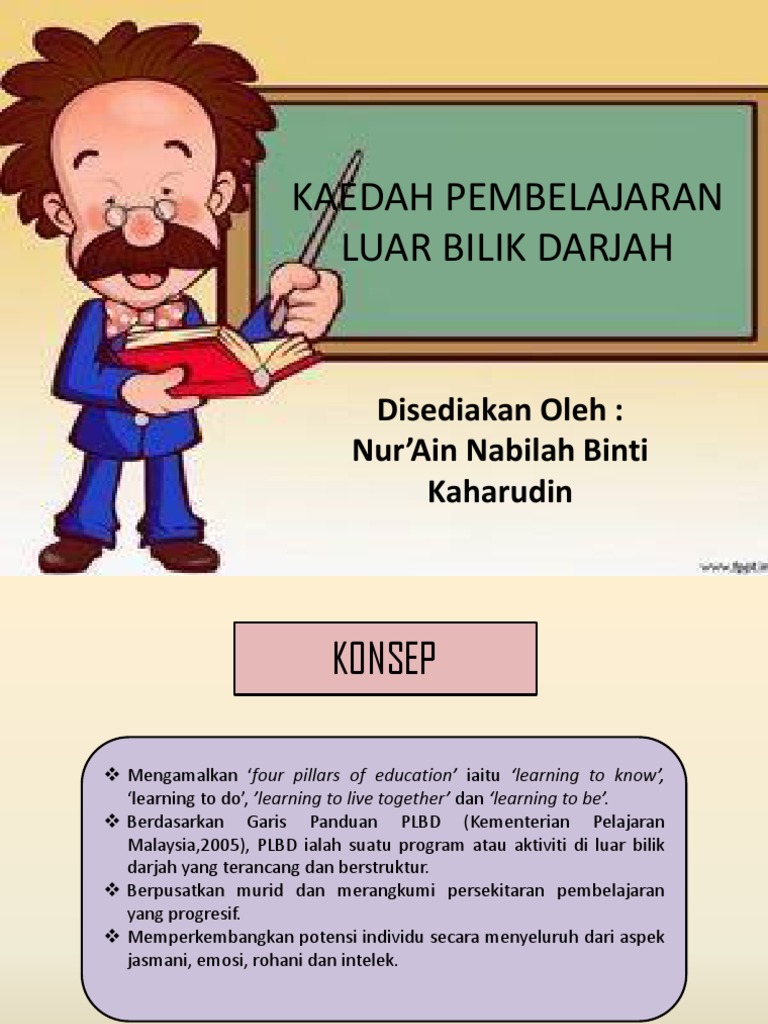 KAEDAH PEMBELAJARAN LUAR BILIK DARJAH

Disediakan Oleh :
Nur’Ain Nabilah Binti Kaharudin

www.fppt.in

KONSEP

❖ Mengamalkan ‘four pillars of education’ iaitu ‘learning to know’, ‘learning to do’, ’learning to live together’ dan ‘learning to be’.
❖ Berdasarkan Garis Panduan PLBD (Kementerian Pelajaran Malaysia,2005), PLBD ialah suatu program atau aktiviti di luar bilik darjah yang terancang dan berstruktur.
❖ Berpusatkan murid dan merangkumi persekitaran pembelajaran yang progresif.
❖ Memperkembangkan potensi individu secara menyeluruh dari aspek jasmani, emosi, rohani dan intelek.